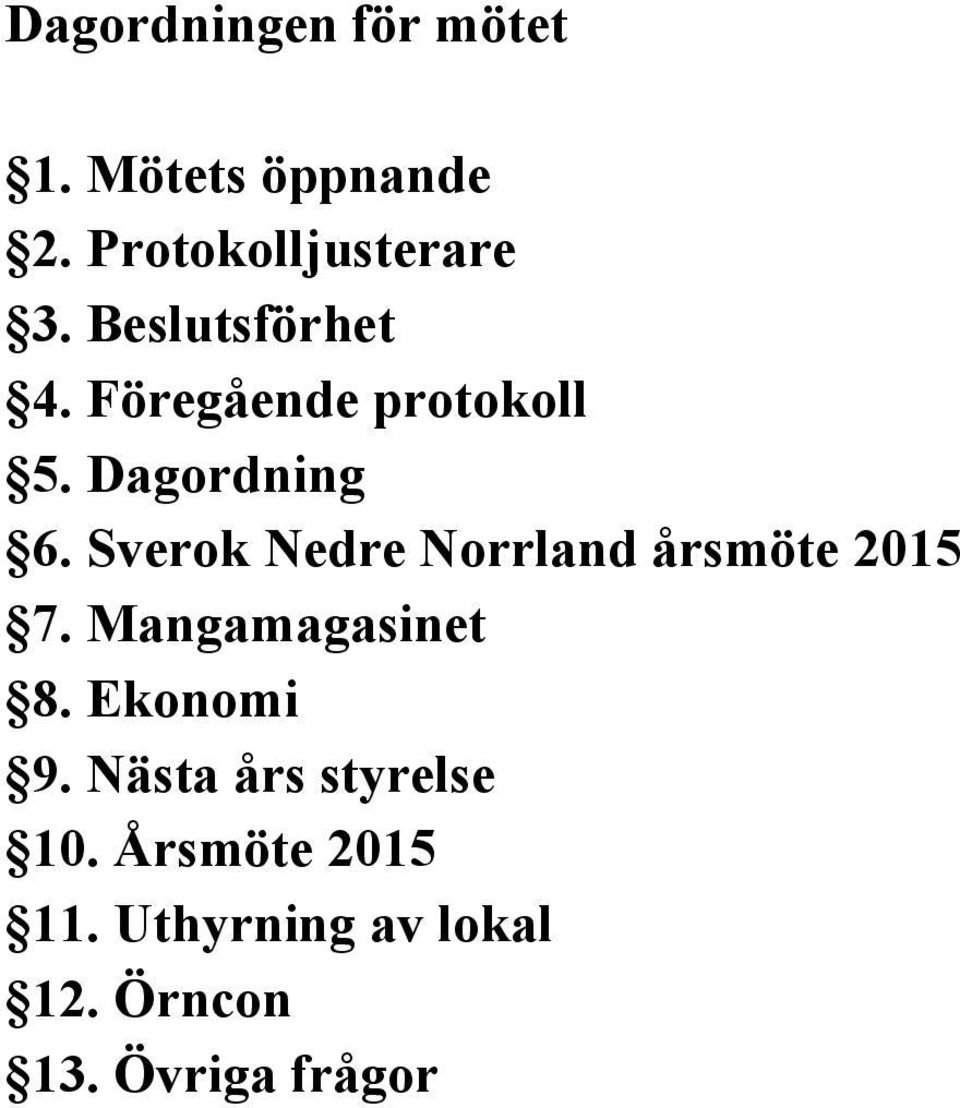 Dagordningen för mötet

§1. Mötets öppnande
§2. Protokolljusterare
§3. Beslutsförhet
§4. Föregående protokoll
§5. Dagordning
§6. Sverok Nedre Norrland årsmöte 2015
§7. Mangamagasinet
§8. Ekonomi
§9. Nästa års styrelse
§10. Årsmöte 2015
§11. Uthyrning av lokal
§12. Örncon
§13. Övriga frågor